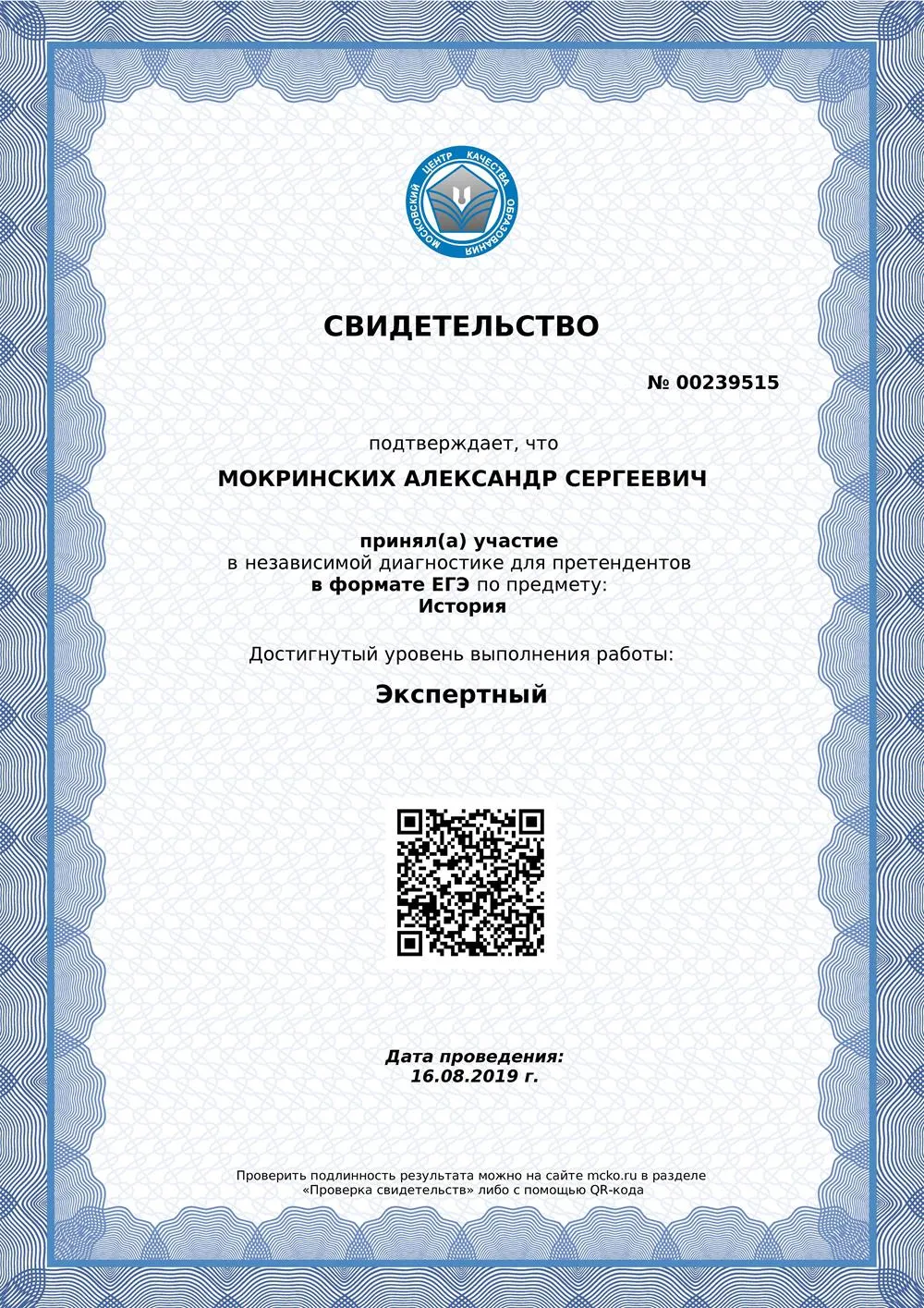 МОСКОВСКИЙ ЦЕНТР КАЧЕСТВА ОБРАЗОВАНИЯ

СВИДЕТЕЛЬСТВО

№ 00239515

подтверждает, что

МОКРИНСКИХ АЛЕКСАНДР СЕРГЕЕВИЧ

принял(а) участие
в независимой диагностике для претендентов
в формате ЕГЭ по предмету:
История

Достигнутый уровень выполнения работы:

Экспертный

Дата проведения:
16.08.2019 г.

Проверить подлинность результата можно на сайте mcko.ru в разделе «Проверка свидетельств» либо с помощью QR-кода